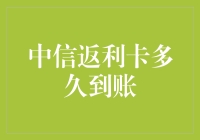 中信返利卡多久到账